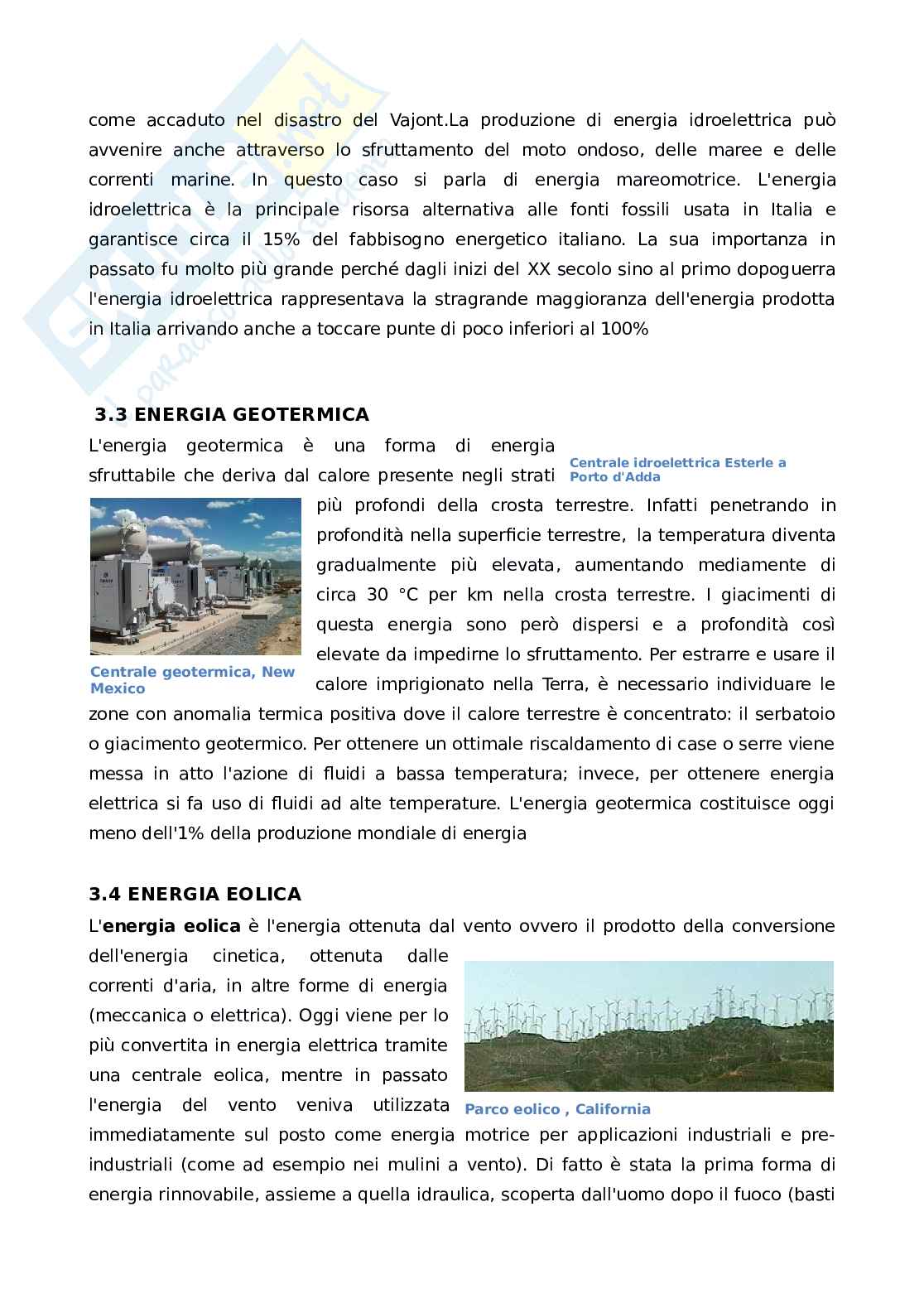 come accaduto nel disastro del Vajont.La produzione di energia idroelettrica può avvenire anche attraverso lo sfruttamento del moto ondoso, delle maree e delle correnti marine. In questo caso si parla di energia mareomotrice. L'energia idroelettrica è la principale risorsa alternativa alle fonti fossili usata in Italia e garantisce circa il 15% del fabbisogno energetico italiano. La sua importanza in passato fu molto più grande perché dagli inizi del XX secolo sino al primo dopoguerra l'energia idroelettrica rappresentava la stragrande maggioranza dell'energia prodotta in Italia arrivando anche a toccare punte di poco inferiori al 100%

3.3 ENERGIA GEOTERMICA

Centrale idroelettrica Esterle a Porto d'Adda

L'energia geotermica è una forma di energia sfruttabile che deriva dal calore presente negli strati più profondi della crosta terrestre. Infatti penetrando in profondità nella superficie terrestre, la temperatura diventa gradualmente più elevata, aumentando mediamente di circa 30 °C per km nella crosta terrestre. I giacimenti di questa energia sono però dispersi e a profondità così elevate da impedirne lo sfruttamento. Per estrarre e usare il calore imprigionato nella Terra, è necessario individuare le zone con anomalia termica positiva dove il calore terrestre è concentrato: il serbatoio o giacimento geotermico. Per ottenere un ottimale riscaldamento di case o serre viene messa in atto l'azione di fluidi a bassa temperatura; invece, per ottenere energia elettrica si fa uso di fluidi ad alte temperature. L'energia geotermica costituisce oggi meno dell'1% della produzione mondiale di energia

Centrale geotermica, New Mexico

3.4 ENERGIA EOLICA

L'**energia eolica** è l'energia ottenuta dal vento ovvero il prodotto della conversione dell'energia cinetica, ottenuta dalle correnti d'aria, in altre forme di energia (meccanica o elettrica). Oggi viene per lo più convertita in energia elettrica tramite una centrale eolica, mentre in passato l'energia del vento veniva utilizzata immediatamente sul posto come energia motrice per applicazioni industriali e pre-industriali (come ad esempio nei mulini a vento). Di fatto è stata la prima forma di energia rinnovabile, assieme a quella idraulica, scoperta dall'uomo dopo il fuoco (basti

Parco eolico , California